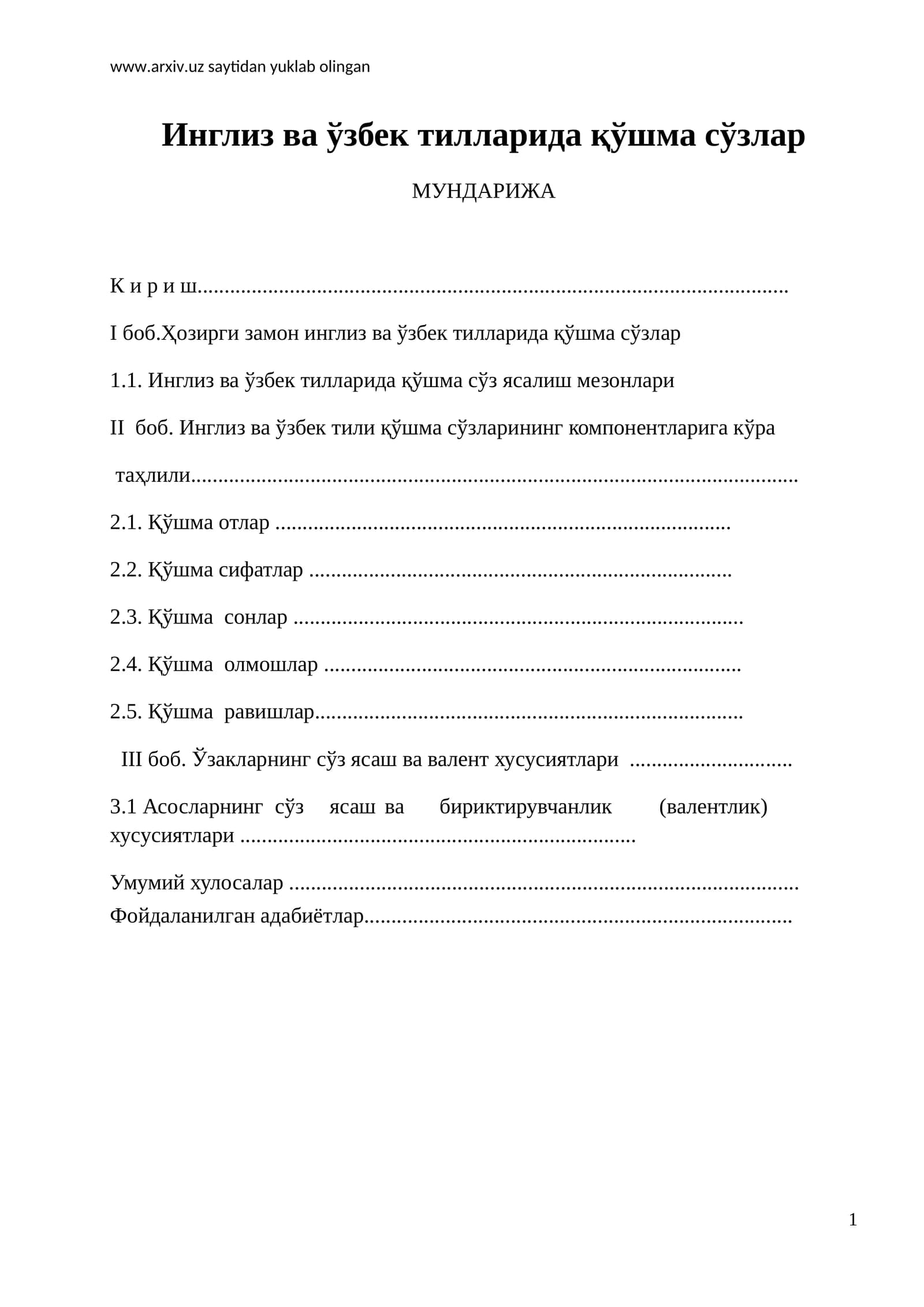 www.arxiv.uz saytidan yuklab olingan

Инглиз ва ўзбек тилларида қўшма сўзлар

МУНДАРИЖА

К и р и ш

I боб.Ҳозирги замон инглиз ва ўзбек тилларида қўшма сўзлар

1.1. Инглиз ва ўзбек тилларида қўшма сўз ясалиш мезонлари

II боб. Инглиз ва ўзбек тили қўшма сўзларининг компонентларига кўра

таҳлили

2.1. Қўшма отлар

2.2. Қўшма сифатлар

2.3. Қўшма сонлар

2.4. Қўшма олмошлар

2.5. Қўшма равишлар

III боб. Ўзакларнинг сўз ясаш ва валент хусусиятлари

3.1 Асосларнинг сўз ясаш ва бириктирувчанлик (валентлик) хусусиятлари

Умумий хулосалар
Фойдаланилган адабиётлар

1